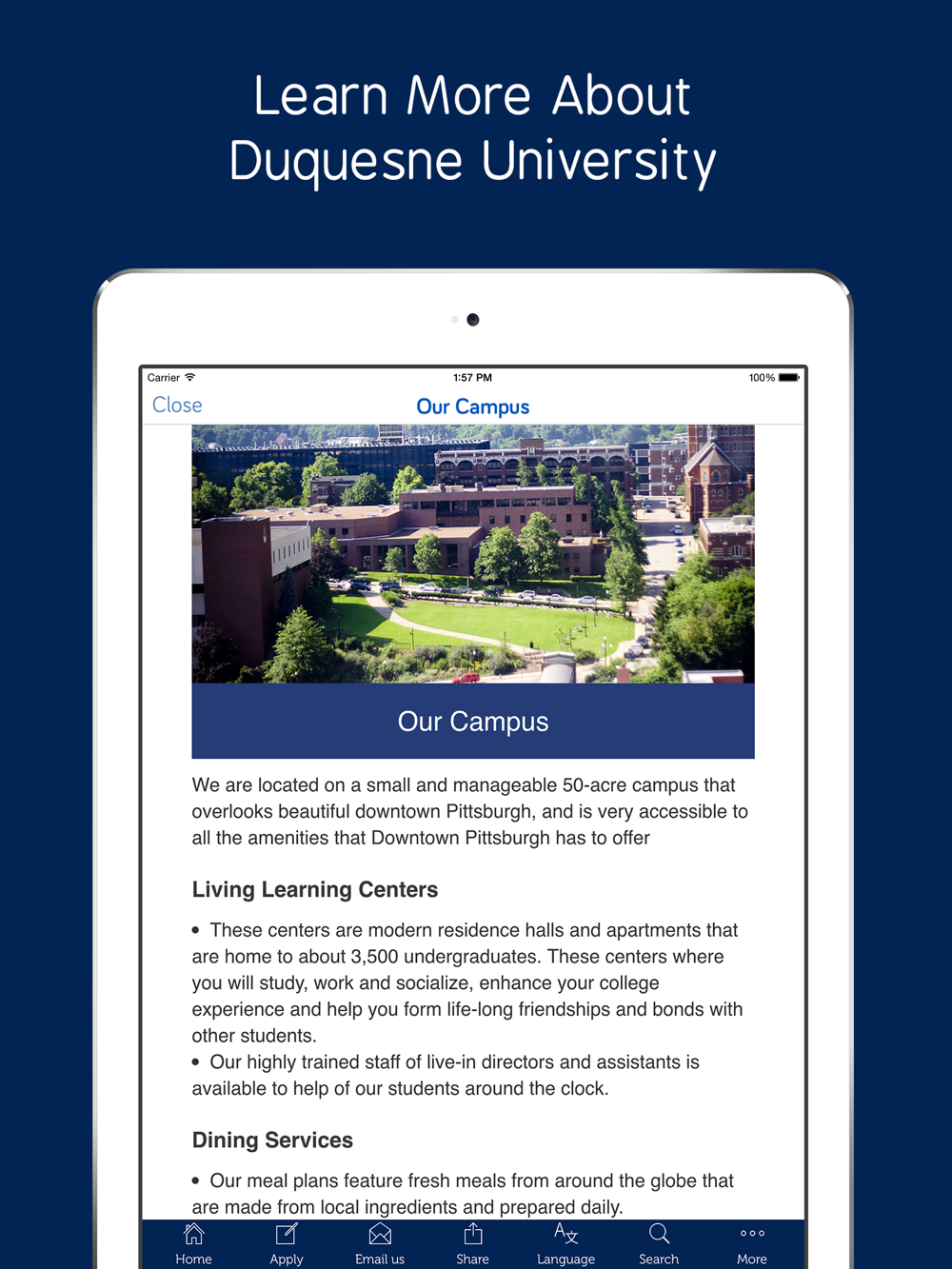 Learn More About Duquesne University

Carrier 1:57 PM 100%

Close Our Campus

Our Campus

We are located on a small and manageable 50-acre campus that overlooks beautiful downtown Pittsburgh, and is very accessible to all the amenities that Downtown Pittsburgh has to offer

Living Learning Centers

• These centers are modern residence halls and apartments that are home to about 3,500 undergraduates. These centers where you will study, work and socialize, enhance your college experience and help you form life-long friendships and bonds with other students.
• Our highly trained staff of live-in directors and assistants is available to help of our students around the clock.

Dining Services

• Our meal plans feature fresh meals from around the globe that are made from local ingredients and prepared daily.

Home Apply Email us Share Language Search More